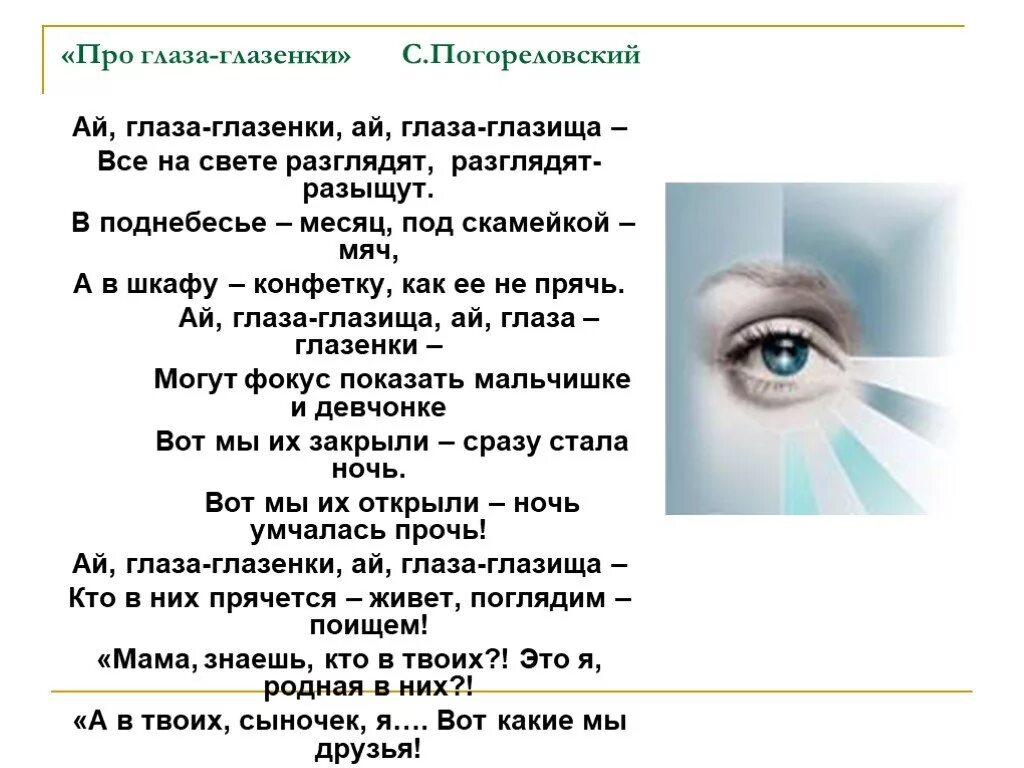 «Про глаза-глазенки» С.Погореловский

Ай, глаза-глазенки, ай, глаза-глазища –
Все на свете разглядят, разглядят-разыщут.
В поднебесье – месяц, под скамейкой – мяч,
А в шкафу – конфетку, как ее не прячь.
Ай, глаза-глазища, ай, глаза – глазенки –
Могут фокус показать мальчишке и девчонке
Вот мы их закрыли – сразу стала ночь.
Вот мы их открыли – ночь умчалась прочь!
Ай, глаза-глазенки, ай, глаза-глазища –
Кто в них прячется – живет, поглядим – поищем!
«Мама, знаешь, кто в твоих?! Это я, родная в них?!
«А в твоих, сыночек, я…. Вот какие мы друзья!